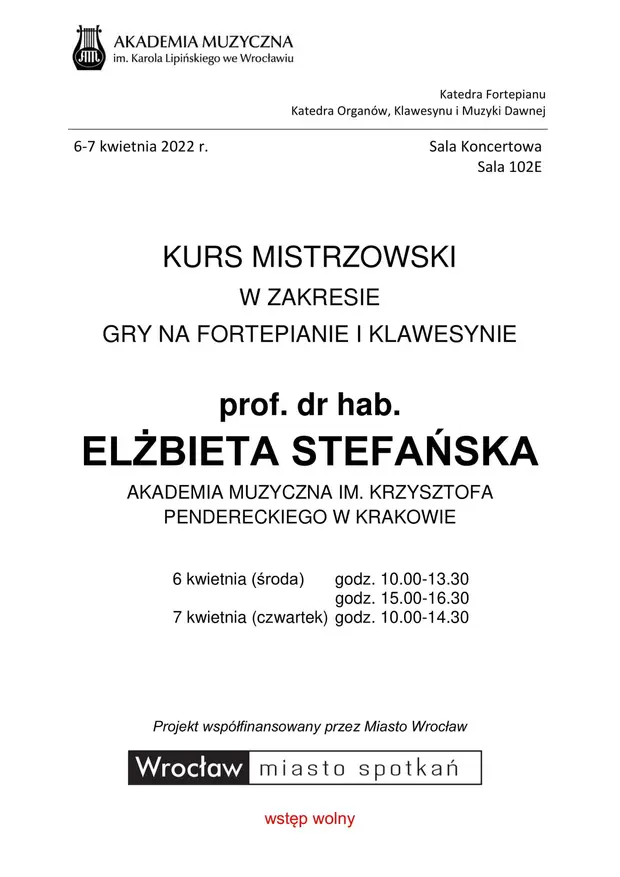 AKADEMIA MUZYCZNA
im. Karola Lipińskiego we Wrocławiu

Katedra Fortepianu
Katedra Organów, Klawesynu i Muzyki Dawnej

6-7 kwietnia 2022 r.

Sala Koncertowa
Sala 102E

KURS MISTRZOWSKI
W ZAKRESIE
GRY NA FORTEPIANIE I KLAWESYNIE

prof. dr hab.
ELŻBIETA STEFAŃSKA
AKADEMIA MUZYCZNA IM. KRZYSZTOFA PENDERECKIEGO W KRAKOWIE

6 kwietnia (środa) godz. 10.00-13.30
godz. 15.00-16.30
7 kwietnia (czwartek) godz. 10.00-14.30

Projekt współfinansowany przez Miasto Wrocław

Wrocław miasto spotkań

wstęp wolny